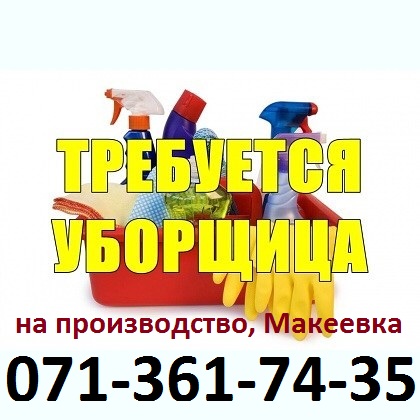 ТРЕБУЕТСЯ УБОРЩИЦА

на производство, Макеевка

071-361-74-35